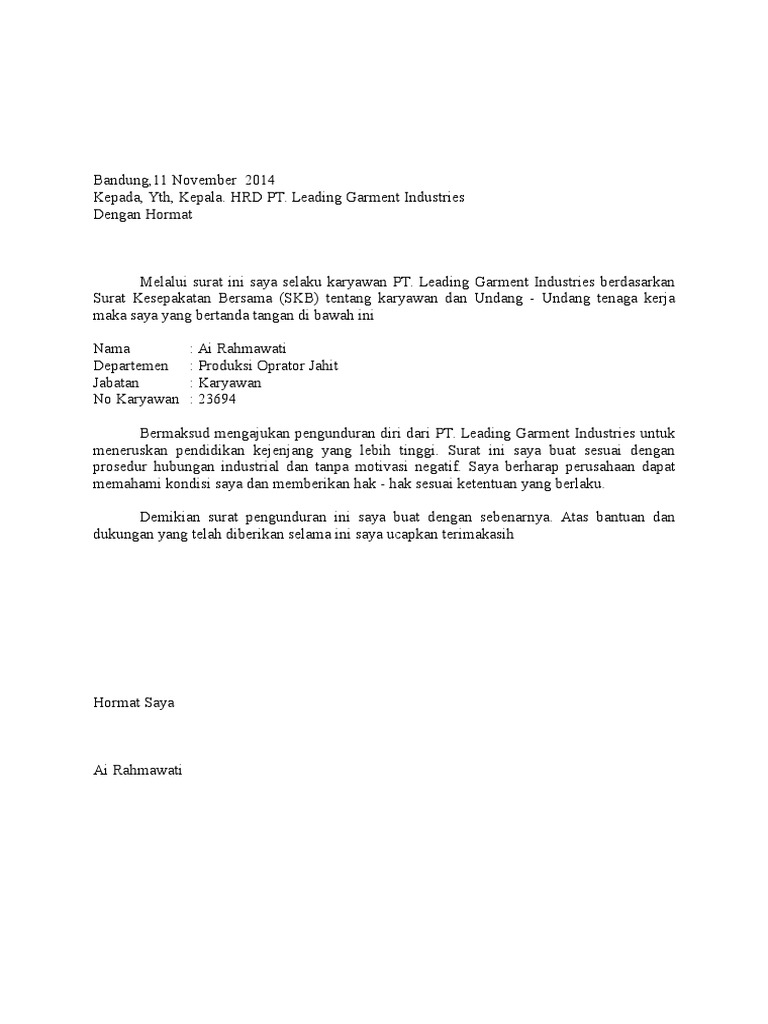 Bandung,11 November 2014
Kepada, Yth, Kepala. HRD PT. Leading Garment Industries
Dengan Hormat

Melalui surat ini saya selaku karyawan PT. Leading Garment Industries berdasarkan Surat Kesepakatan Bersama (SKB) tentang karyawan dan Undang - Undang tenaga kerja maka saya yang bertanda tangan di bawah ini

Nama : Ai Rahmawati
Departemen : Produksi Oprator Jahit
Jabatan : Karyawan
No Karyawan : 23694

Bermaksud mengajukan pengunduran diri dari PT. Leading Garment Industries untuk meneruskan pendidikan kejenjang yang lebih tinggi. Surat ini saya buat sesuai dengan prosedur hubungan industrial dan tanpa motivasi negatif. Saya berharap perusahaan dapat memahami kondisi saya dan memberikan hak - hak sesuai ketentuan yang berlaku.

Demikian surat pengunduran ini saya buat dengan sebenarnya. Atas bantuan dan dukungan yang telah diberikan selama ini saya ucapkan terimakasih

Hormat Saya

Ai Rahmawati